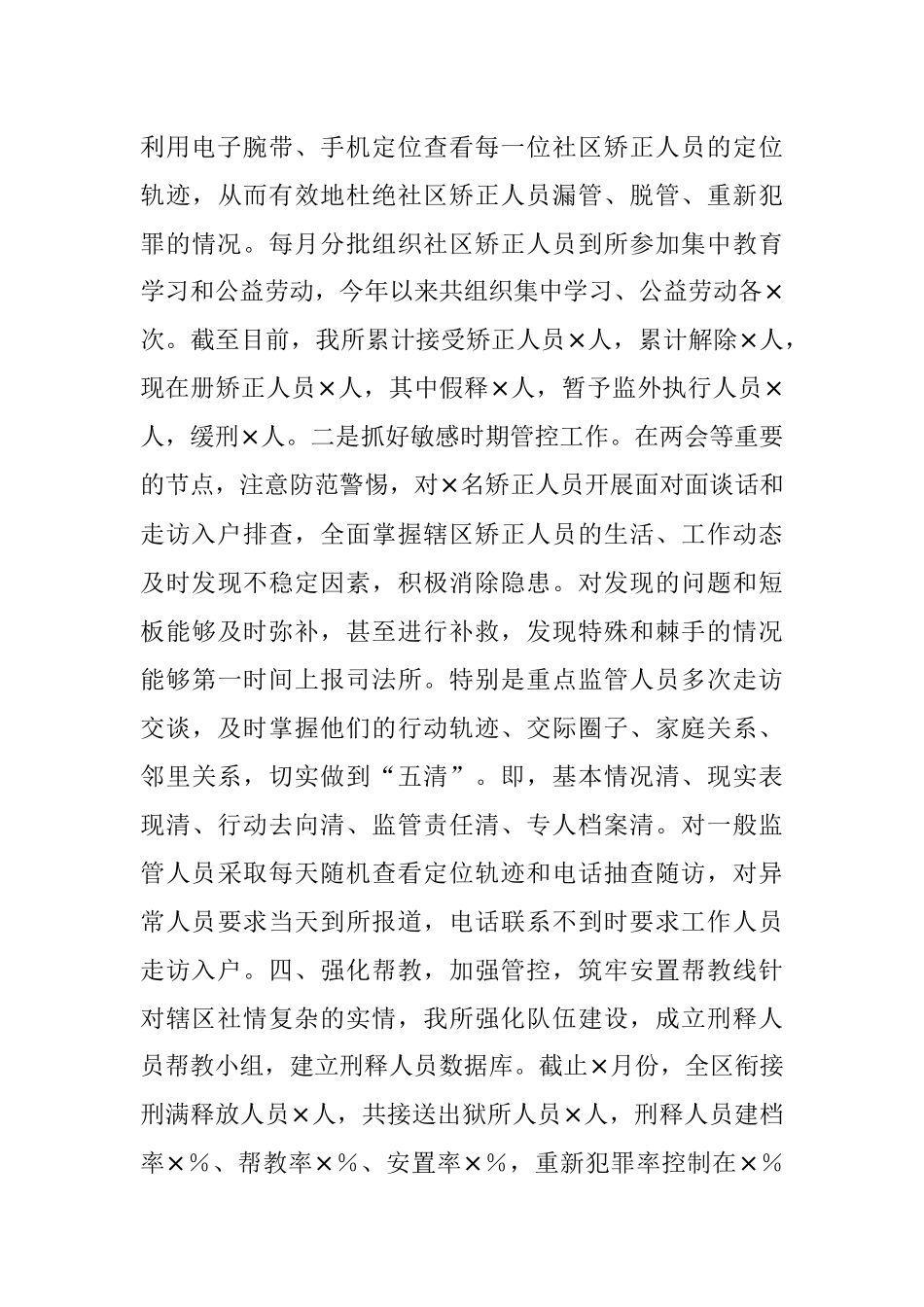 利用电子腕带、手机定位查看每一位社区矫正人员的定位轨迹，从而有效地杜绝社区矫正人员漏管、脱管、重新犯罪的情况。每月分批组织社区矫正人员到所参加集中教育学习和公益劳动，今年以来共组织集中学习、公益劳动各×次。截至目前，我所累计接受矫正人员×人，累计解除×人，现在册矫正人员×人，其中假释×人，暂予监外执行人员×人，缓刑×人。二是抓好敏感时期管控工作。在两会等重要的节点，注意防范警惕，对×名矫正人员开展面对面谈话和走访入户排查，全面掌握辖区矫正人员的生活、工作动态及时发现不稳定因素，积极消除隐患。对发现的问题和短板能够及时弥补，甚至进行补救，发现特殊和棘手的情况能够第一时间上报司法所。特别是重点监管人员多次走访交谈，及时掌握他们的行动轨迹、交际圈子、家庭关系、邻里关系，切实做到“五清”。即，基本情况清、现实表现清、行动去向清、监管责任清、专人档案清。对一般监管人员采取每天随机查看定位轨迹和电话抽查随访，对异常人员要求当天到所报道，电话联系不到时要求工作人员走访入户。四、强化帮教，加强管控，筑牢安置帮教线针对辖区社情复杂的实情，我所强化队伍建设，成立刑释人员帮教小组，建立刑释人员数据库。截止×月份，全区衔接刑满释放人员×人，共接送出狱所人员×人，刑释人员建档率×%、帮教率×%、安置率×%，重新犯罪率控制在×%